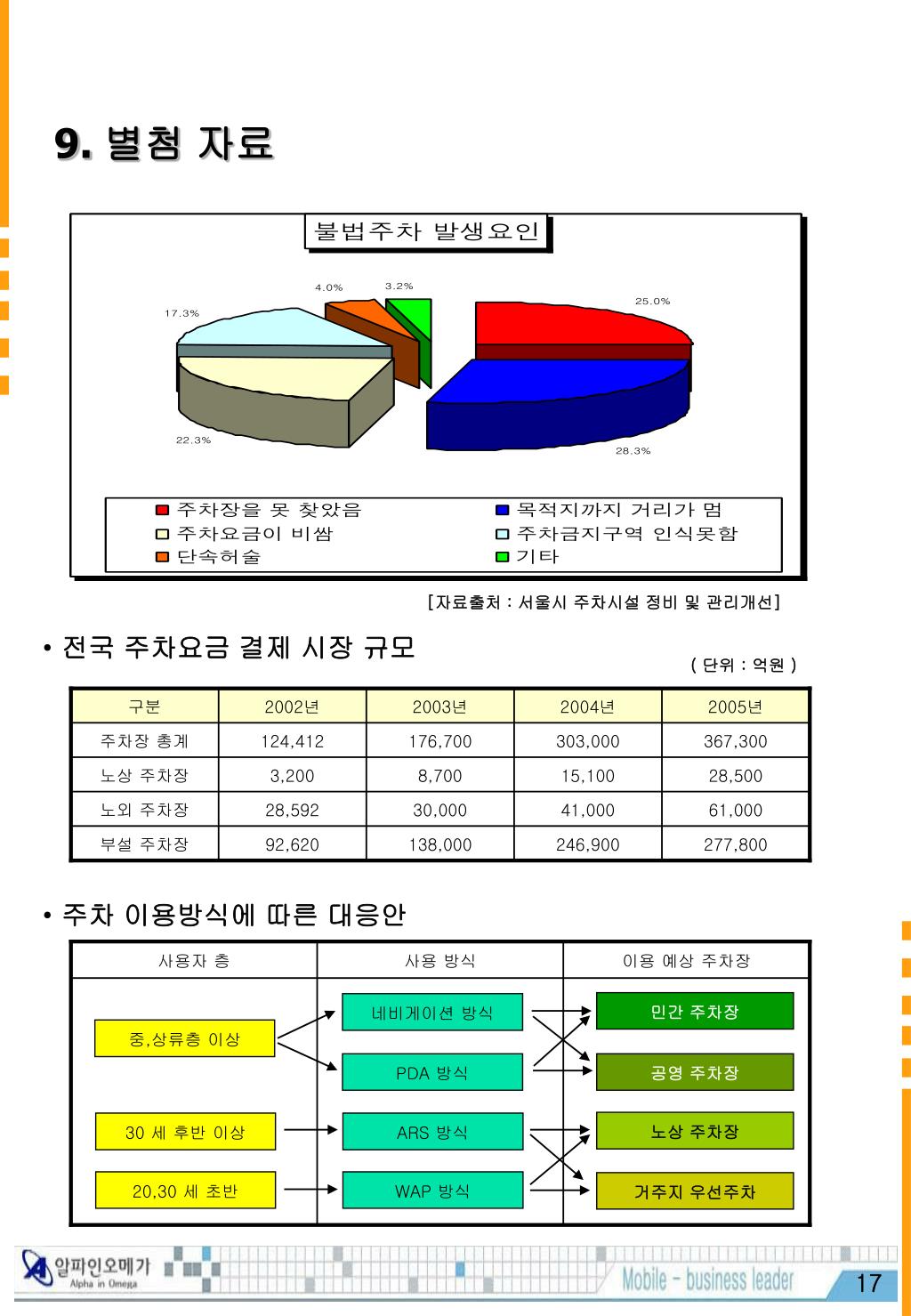 9. 별첨 자료

불법주차 발생요인

4.0%
3.2%
17.3%
25.0%
22.3%
28.3%

주차장을 못 찾았음
목적지까지 거리가 멈
주차요금이 비쌈
주차금지구역 인식못함
단속허술
기타

[자료출처 : 서울시 주차시설 정비 및 관리개선]

• 전국 주차요금 결제 시장 규모

( 단위 : 억원 )

| 구분 | 2002년 | 2003년 | 2004년 | 2005년 |
|---|---|---|---|---|
| 주차장 총계 | 124,412 | 176,700 | 303,000 | 367,300 |
| 노상 주차장 | 3,200 | 8,700 | 15,100 | 28,500 |
| 노외 주차장 | 28,592 | 30,000 | 41,000 | 61,000 |
| 부설 주차장 | 92,620 | 138,000 | 246,900 | 277,800 |

• 주차 이용방식에 따른 대응안

| 사용자 층 | 사용 방식 | 이용 예상 주차장 |
|---|---|---|
| 중,상류층 이상 | 네비게이션 방식 | 민간 주차장 |
| | PDA 방식 | 공영 주차장 |
| 30 세 후반 이상 | ARS 방식 | 노상 주차장 |
| 20,30 세 초반 | WAP 방식 | 거주지 우선주차 |

알파인오메가
Alpha in Omega
Mobile - business leader
17